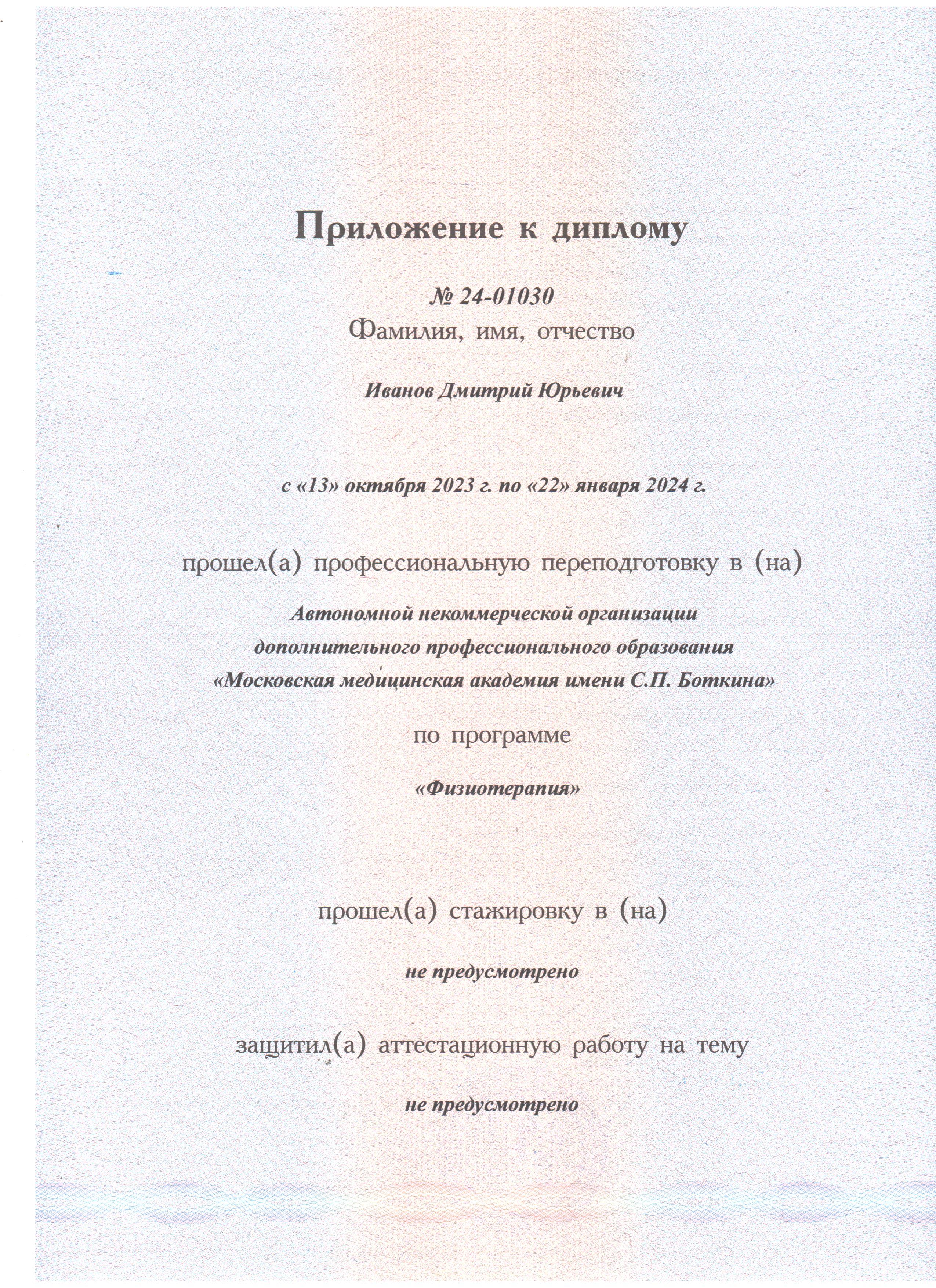 Приложение к диплому

№ 24-01030
Фамилия, имя, отчество

Иванов Дмитрий Юрьевич

с «13» октября 2023 г. по «22» января 2024 г.

прошел(а) профессиональную переподготовку в (на)

Автономной некоммерческой организации
дополнительного профессионального образования
«Московская медицинская академия имени С.П. Боткина»

по программе

«Физиотерапия»

прошел(а) стажировку в (на)

не предусмотрено

защитил(а) аттестационную работу на тему

не предусмотрено